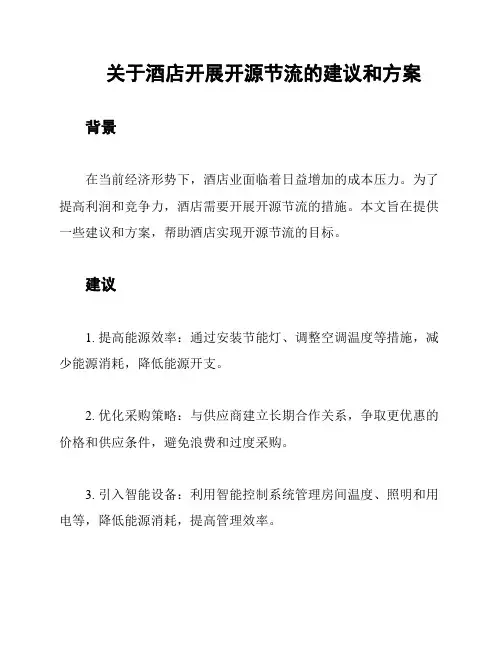 关于酒店开展开源节流的建议和方案

背景

在当前经济形势下，酒店业面临着日益增加的成本压力。为了提高利润和竞争力，酒店需要开展开源节流的措施。本文旨在提供一些建议和方案，帮助酒店实现开源节流的目标。

建议

1. 提高能源效率：通过安装节能灯、调整空调温度等措施，减少能源消耗，降低能源开支。

2. 优化采购策略：与供应商建立长期合作关系，争取更优惠的价格和供应条件，避免浪费和过度采购。

3. 引入智能设备：利用智能控制系统管理房间温度、照明和用电等，降低能源消耗，提高管理效率。